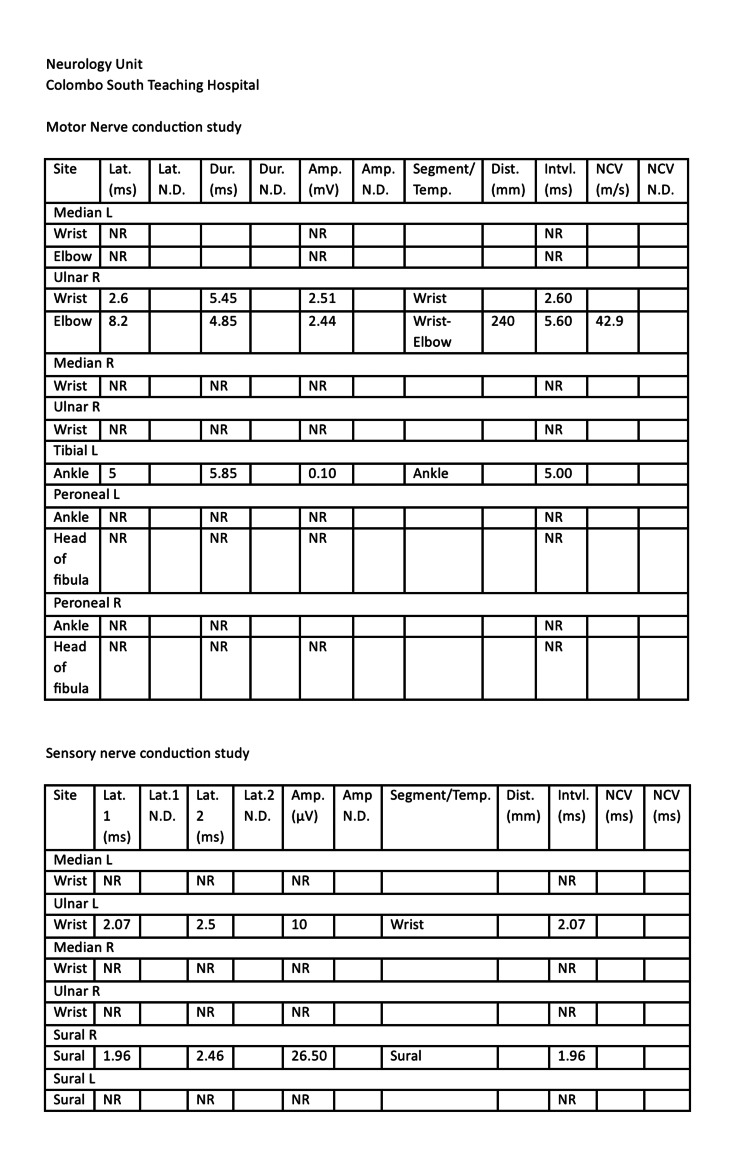 Neurology Unit
Colombo South Teaching Hospital

Motor Nerve conduction study

| Site | Lat. (ms) | Lat. N.D. | Dur. (ms) | Dur. N.D. | Amp. (mV) | Amp. N.D. | Segment/ Temp. | Dist. (mm) | Intvl. (ms) | NCV (m/s) | NCV N.D. |
|---|---|---|---|---|---|---|---|---|---|---|---|
| Median L | | | | | | | | | | | |
| Wrist | NR | | | | NR | | | | NR | | |
| Elbow | NR | | | | NR | | | | NR | | |
| Ulnar R | | | | | | | | | | | |
| Wrist | 2.6 | | 5.45 | | 2.51 | | Wrist | | 2.60 | | |
| Elbow | 8.2 | | 4.85 | | 2.44 | | Wrist-Elbow | 240 | 5.60 | 42.9 | |
| Median R | | | | | | | | | | | |
| Wrist | NR | | NR | | NR | | | | NR | | |
| Ulnar R | | | | | | | | | | | |
| Wrist | NR | | NR | | NR | | | | NR | | |
| Tibial L | | | | | | | | | | | |
| Ankle | 5 | | 5.85 | | 0.10 | | Ankle | | 5.00 | | |
| Peroneal L | | | | | | | | | | | |
| Ankle | NR | | NR | | NR | | | | NR | | |
| Head of fibula | NR | | NR | | NR | | | | NR | | |
| Peroneal R | | | | | | | | | | | |
| Ankle | NR | | NR | | | | | | NR | | |
| Head of fibula | NR | | NR | | NR | | | | NR | | |

Sensory nerve conduction study

| Site | Lat. 1 (ms) | Lat.1 N.D. | Lat. 2 (ms) | Lat.2 N.D. | Amp. (µV) | Amp N.D. | Segment/Temp. | Dist. (mm) | Intvl. (ms) | NCV (ms) | NCV (ms) |
|---|---|---|---|---|---|---|---|---|---|---|---|
| Median L | | | | | | | | | | | |
| Wrist | NR | | NR | | NR | | | | NR | | |
| Ulnar L | | | | | | | | | | | |
| Wrist | 2.07 | | 2.5 | | 10 | | Wrist | | 2.07 | | |
| Median R | | | | | | | | | | | |
| Wrist | NR | | NR | | NR | | | | NR | | |
| Ulnar R | | | | | | | | | | | |
| Wrist | NR | | NR | | NR | | | | NR | | |
| Sural R | | | | | | | | | | | |
| Sural | 1.96 | | 2.46 | | 26.50 | | Sural | | 1.96 | | |
| Sural L | | | | | | | | | | | |
| Sural | NR | | NR | | NR | | | | NR | | |